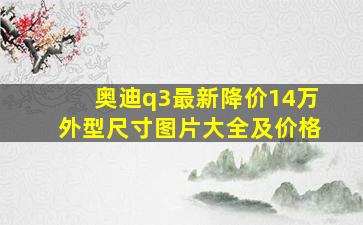 奥迪q3最新降价14万
外型尺寸图片大全及价格